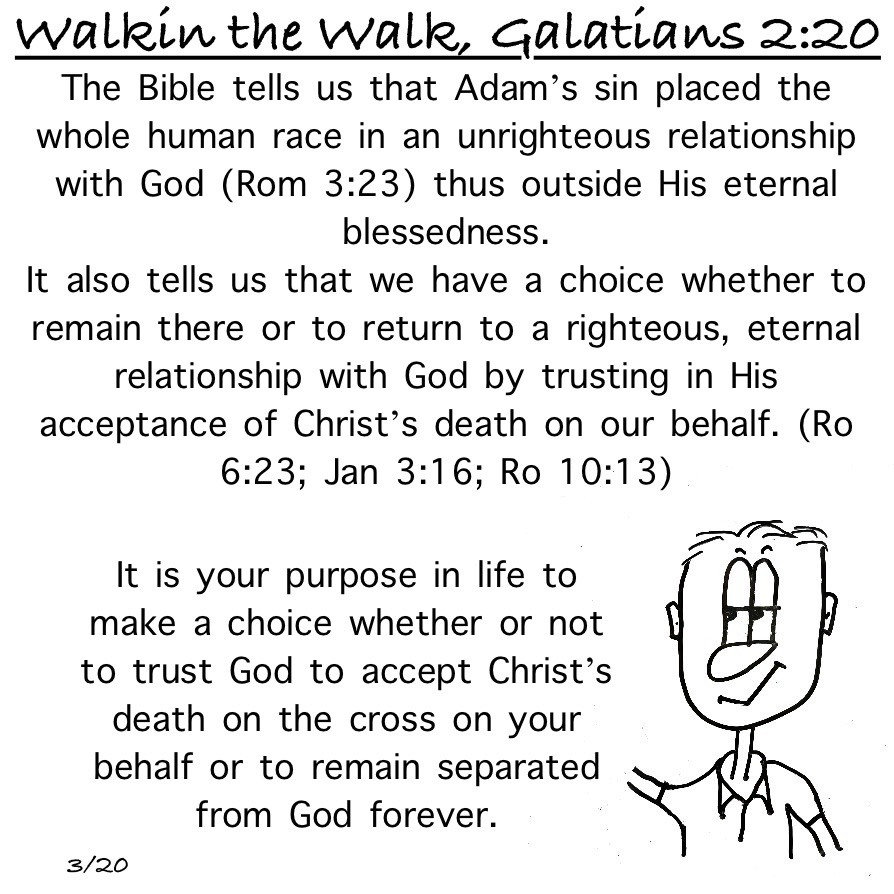 Walkin the Walk, Galatians 2:20

The Bible tells us that Adam's sin placed the whole human race in an unrighteous relationship with God (Rom 3:23) thus outside His eternal blessedness.

It also tells us that we have a choice whether to remain there or to return to a righteous, eternal relationship with God by trusting in His acceptance of Christ's death on our behalf. (Ro 6:23; Jan 3:16; Ro 10:13)

It is your purpose in life to make a choice whether or not to trust God to accept Christ's death on the cross on your behalf or to remain separated from God forever.

3/20